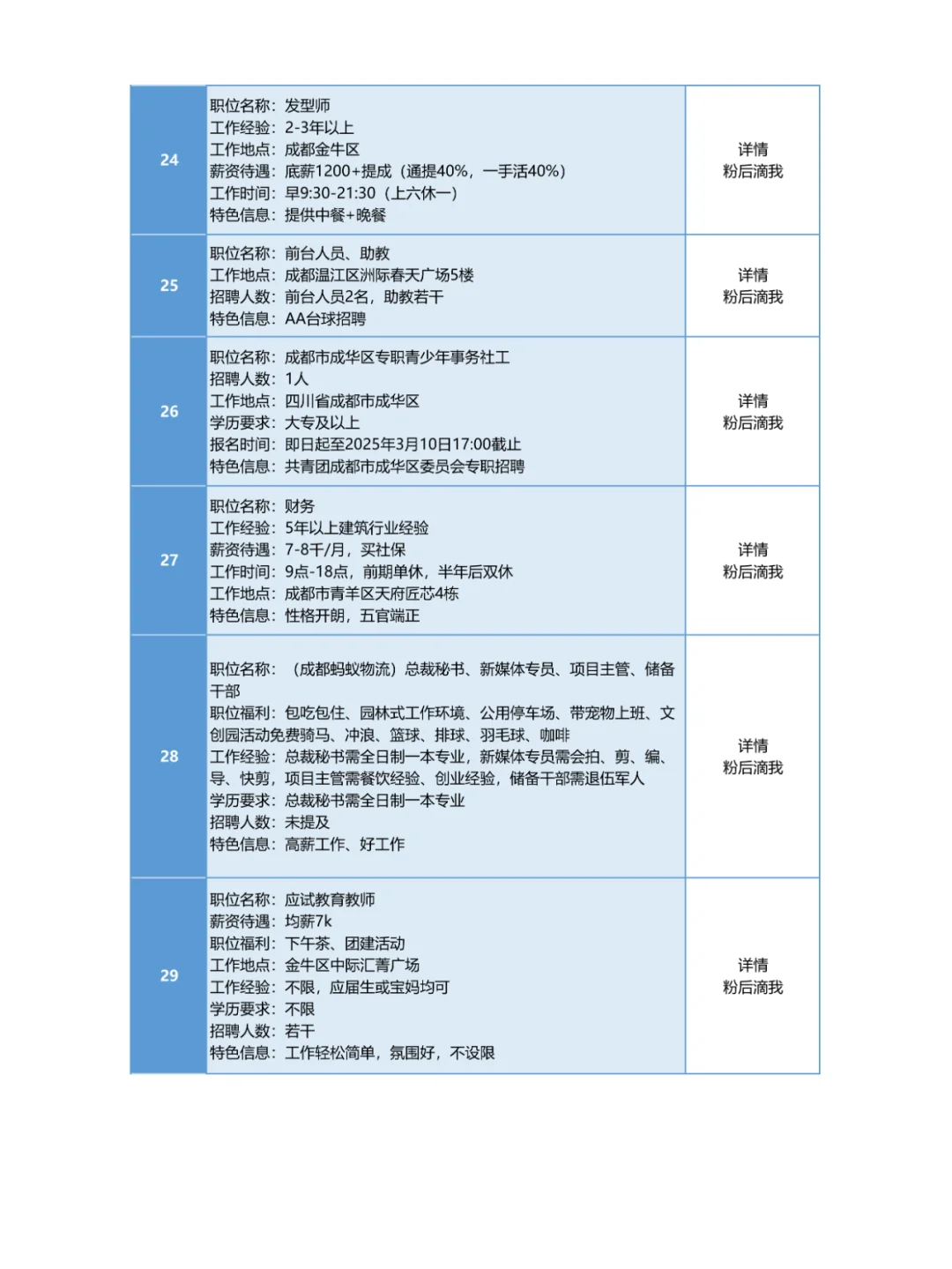 | 24 | 职位名称：发型师<br>工作经验：2-3年以上<br>工作地点：成都金牛区<br>薪资待遇：底薪1200+提成（通提40%，一手活40%）<br>工作时间：早9:30-21:30（上六休一）<br>特色信息：提供中餐+晚餐 | 详情<br>粉后滴我 |
|---|---|---|
| 25 | 职位名称：前台人员、助教<br>工作地点：成都温江区洲际春天广场5楼<br>招聘人数：前台人员2名，助教若干<br>特色信息：AA台球招聘 | 详情<br>粉后滴我 |
| 26 | 职位名称：成都市成华区专职青少年事务社工<br>招聘人数：1人<br>工作地点：四川省成都市成华区<br>学历要求：大专及以上<br>报名时间：即日起至2025年3月10日17:00截止<br>特色信息：共青团成都市成华区委员会专职招聘 | 详情<br>粉后滴我 |
| 27 | 职位名称：财务<br>工作经验：5年以上建筑行业经验<br>薪资待遇：7-8千/月，买社保<br>工作时间：9点-18点，前期单休，半年后双休<br>工作地点：成都市青羊区天府匠芯4栋<br>特色信息：性格开朗，五官端正 | 详情<br>粉后滴我 |
| 28 | 职位名称：（成都蚂蚁物流）总裁秘书、新媒体专员、项目主管、储备干部<br>职位福利：包吃包住、园林式工作环境、公用停车场、带宠物上班、文创园活动免费骑马、冲浪、篮球、排球、羽毛球、咖啡<br>工作经验：总裁秘书需全日制一本专业，新媒体专员需会拍、剪、编、导、快剪，项目主管需餐饮经验、创业经验，储备干部需退伍军人<br>学历要求：总裁秘书需全日制一本专业<br>招聘人数：未提及<br>特色信息：高薪工作、好工作 | 详情<br>粉后滴我 |
| 29 | 职位名称：应试教育教师<br>薪资待遇：均薪7k<br>职位福利：下午茶、团建活动<br>工作地点：金牛区中际汇菁广场<br>工作经验：不限，应届生或宝妈均可<br>学历要求：不限<br>招聘人数：若干<br>特色信息：工作轻松简单，氛围好，不设限 | 详情<br>粉后滴我 |